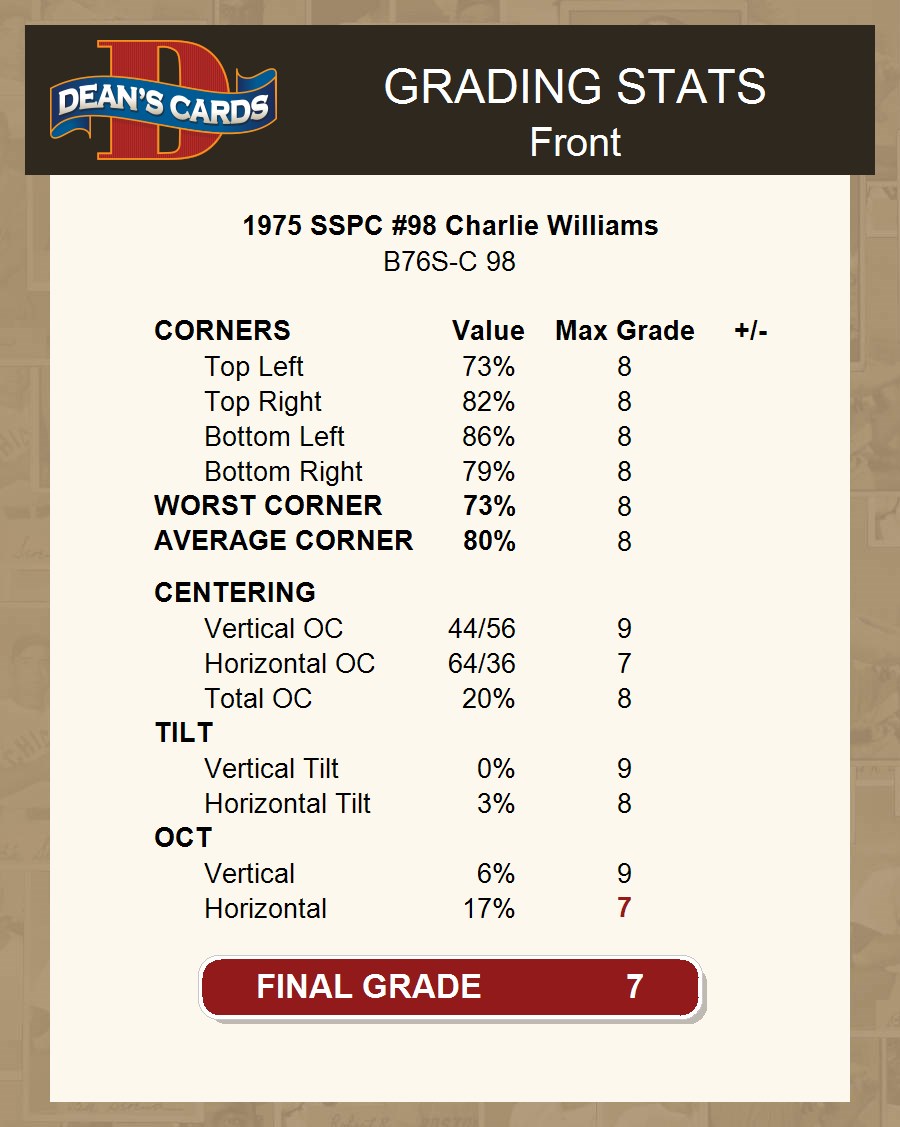 DEAN'S CARDS

GRADING STATS
Front

1975 SSPC #98 Charlie Williams
B76S-C 98

| CORNERS | Value | Max Grade | +/- |
|---|---|---|---|
| Top Left | 73% | 8 | |
| Top Right | 82% | 8 | |
| Bottom Left | 86% | 8 | |
| Bottom Right | 79% | 8 | |
| WORST CORNER | 73% | 8 | |
| AVERAGE CORNER | 80% | 8 | |
| CENTERING | | | |
| Vertical OC | 44/56 | 9 | |
| Horizontal OC | 64/36 | 7 | |
| Total OC | 20% | 8 | |
| TILT | | | |
| Vertical Tilt | 0% | 9 | |
| Horizontal Tilt | 3% | 8 | |
| OCT | | | |
| Vertical | 6% | 9 | |
| Horizontal | 17% | 7 | |

FINAL GRADE 7